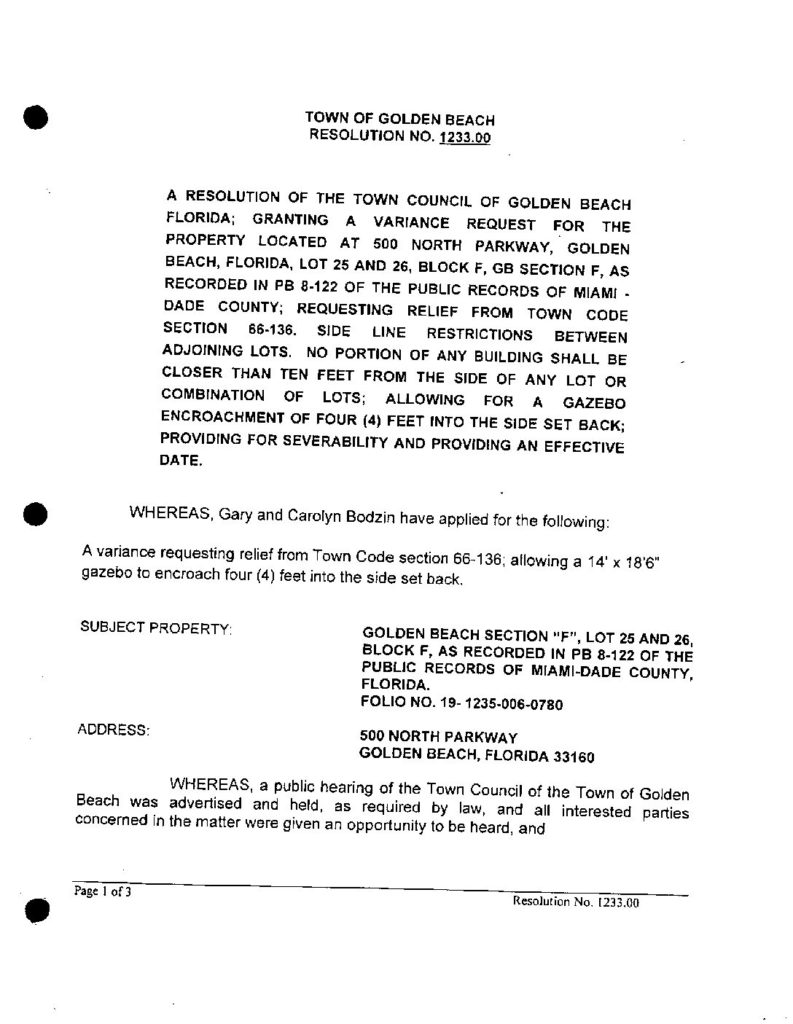 TOWN OF GOLDEN BEACH
RESOLUTION NO. 1233.00

A RESOLUTION OF THE TOWN COUNCIL OF GOLDEN BEACH FLORIDA; GRANTING A VARIANCE REQUEST FOR THE PROPERTY LOCATED AT 500 NORTH PARKWAY, GOLDEN BEACH, FLORIDA, LOT 25 AND 26, BLOCK F, GB SECTION F, AS RECORDED IN PB 8-122 OF THE PUBLIC RECORDS OF MIAMI - DADE COUNTY; REQUESTING RELIEF FROM TOWN CODE SECTION 66-136. SIDE LINE RESTRICTIONS BETWEEN ADJOINING LOTS. NO PORTION OF ANY BUILDING SHALL BE CLOSER THAN TEN FEET FROM THE SIDE OF ANY LOT OR COMBINATION OF LOTS; ALLOWING FOR A GAZEBO ENCROACHMENT OF FOUR (4) FEET INTO THE SIDE SET BACK; PROVIDING FOR SEVERABILITY AND PROVIDING AN EFFECTIVE DATE.

WHEREAS, Gary and Carolyn Bodzin have applied for the following:

A variance requesting relief from Town Code section 66-136; allowing a 14' x 18'6" gazebo to encroach four (4) feet into the side set back.

SUBJECT PROPERTY:

GOLDEN BEACH SECTION "F", LOT 25 AND 26, BLOCK F, AS RECORDED IN PB 8-122 OF THE PUBLIC RECORDS OF MIAMI-DADE COUNTY, FLORIDA.
FOLIO NO. 19- 1235-006-0780

ADDRESS:

500 NORTH PARKWAY
GOLDEN BEACH, FLORIDA 33160

WHEREAS, a public hearing of the Town Council of the Town of Golden Beach was advertised and held, as required by law, and all interested parties concerned in the matter were given an opportunity to be heard, and

Page 1 of 3

Resolution No. 1233.00